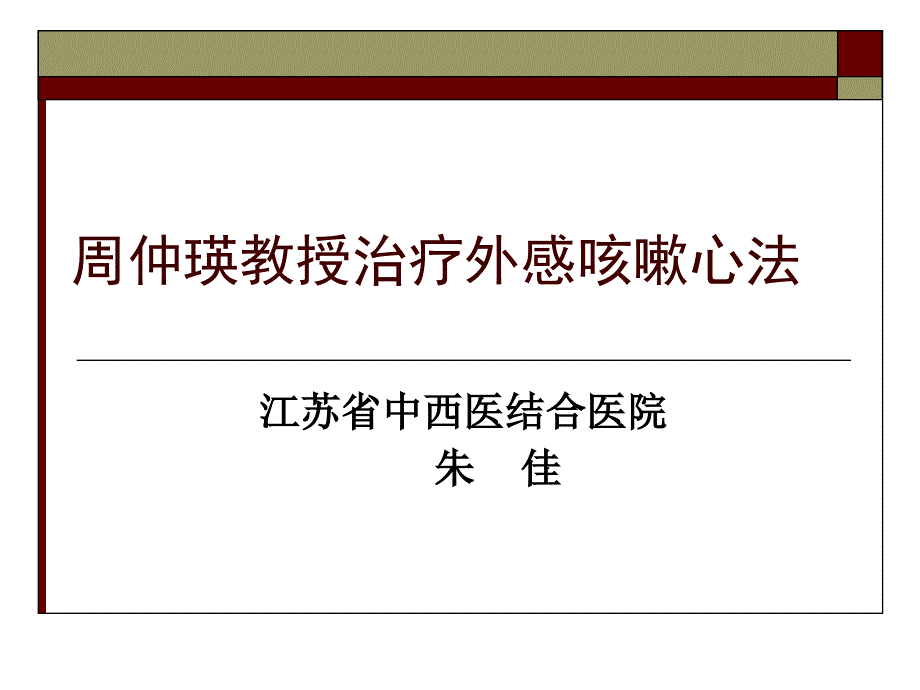 周仲瑛教授治疗外感咳嗽心法

江苏省中西医结合医院
朱　佳